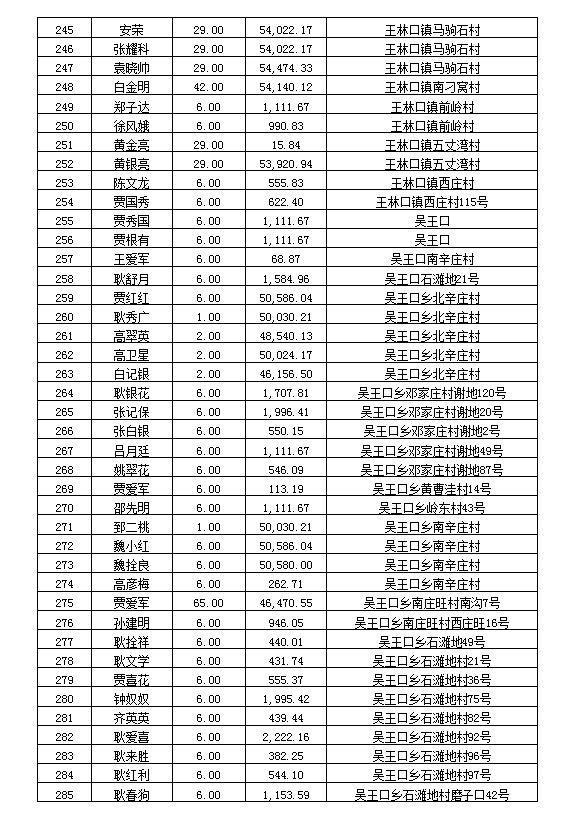 | 245 | 安荣 | 29.00 | 54,022.17 | 王林口镇马驹石村 |
|---|---|---|---|---|
| 246 | 张耀科 | 29.00 | 54,022.17 | 王林口镇马驹石村 |
| 247 | 袁晓帅 | 29.00 | 54,474.33 | 王林口镇马驹石村 |
| 248 | 白金明 | 42.00 | 54,140.12 | 王林口镇南刁窝村 |
| 249 | 郑子达 | 6.00 | 1,111.67 | 王林口镇前岭村 |
| 250 | 徐风娥 | 6.00 | 990.83 | 王林口镇前岭村 |
| 251 | 黄金亮 | 29.00 | 15.84 | 王林口镇五丈湾村 |
| 252 | 黄银亮 | 29.00 | 53,920.94 | 王林口镇五丈湾村 |
| 253 | 陈文龙 | 6.00 | 555.83 | 王林口镇西庄村 |
| 254 | 贾国秀 | 6.00 | 622.40 | 王林口镇西庄村115号 |
| 255 | 贾秀国 | 6.00 | 1,111.67 | 吴王口 |
| 256 | 贾根有 | 6.00 | 1,111.67 | 吴王口 |
| 257 | 王爱军 | 6.00 | 68.87 | 吴王口南辛庄村 |
| 258 | 耿舒月 | 6.00 | 1,584.96 | 吴王口石滩地21号 |
| 259 | 贾红红 | 6.00 | 50,586.04 | 吴王口乡北辛庄村 |
| 260 | 耿秀广 | 1.00 | 50,030.21 | 吴王口乡北辛庄村 |
| 261 | 高翠英 | 2.00 | 48,540.13 | 吴王口乡北辛庄村 |
| 262 | 高卫星 | 2.00 | 50,024.17 | 吴王口乡北辛庄村 |
| 263 | 白记银 | 2.00 | 46,156.50 | 吴王口乡北辛庄村 |
| 264 | 耿银花 | 6.00 | 1,707.81 | 吴王口乡邓家庄村谢地120号 |
| 265 | 张记保 | 6.00 | 1,996.41 | 吴王口乡邓家庄村谢地20号 |
| 266 | 张白银 | 6.00 | 550.15 | 吴王口乡邓家庄村谢地2号 |
| 267 | 吕月廷 | 6.00 | 1,111.67 | 吴王口乡邓家庄村谢地49号 |
| 268 | 姚翠花 | 6.00 | 546.09 | 吴王口乡邓家庄村谢地87号 |
| 269 | 贾爱军 | 6.00 | 113.19 | 吴王口乡黄曹洼村14号 |
| 270 | 邵先明 | 6.00 | 1,111.67 | 吴王口乡岭东村43号 |
| 271 | 郅二桃 | 1.00 | 50,030.21 | 吴王口乡南辛庄村 |
| 272 | 魏小红 | 6.00 | 50,586.04 | 吴王口乡南辛庄村 |
| 273 | 魏拴良 | 6.00 | 50,580.00 | 吴王口乡南辛庄村 |
| 274 | 高彦梅 | 6.00 | 262.71 | 吴王口乡南辛庄村 |
| 275 | 贾爱军 | 65.00 | 46,470.55 | 吴王口乡南庄旺村南沟7号 |
| 276 | 孙建明 | 6.00 | 946.05 | 吴王口乡南庄旺村西庄旺16号 |
| 277 | 耿拴祥 | 6.00 | 440.01 | 吴王口乡石滩地49号 |
| 278 | 耿文学 | 6.00 | 431.74 | 吴王口乡石滩地村21号 |
| 279 | 贾喜花 | 6.00 | 555.37 | 吴王口乡石滩地村36号 |
| 280 | 钟奴奴 | 6.00 | 1,995.42 | 吴王口乡石滩地村75号 |
| 281 | 齐英英 | 6.00 | 439.44 | 吴王口乡石滩地村82号 |
| 282 | 耿爱喜 | 6.00 | 2,222.16 | 吴王口乡石滩地村92号 |
| 283 | 耿来胜 | 6.00 | 382.25 | 吴王口乡石滩地村96号 |
| 284 | 耿红利 | 6.00 | 544.10 | 吴王口乡石滩地村97号 |
| 285 | 耿春狗 | 6.00 | 1,153.59 | 吴王口乡石滩地村磨子口42号 |